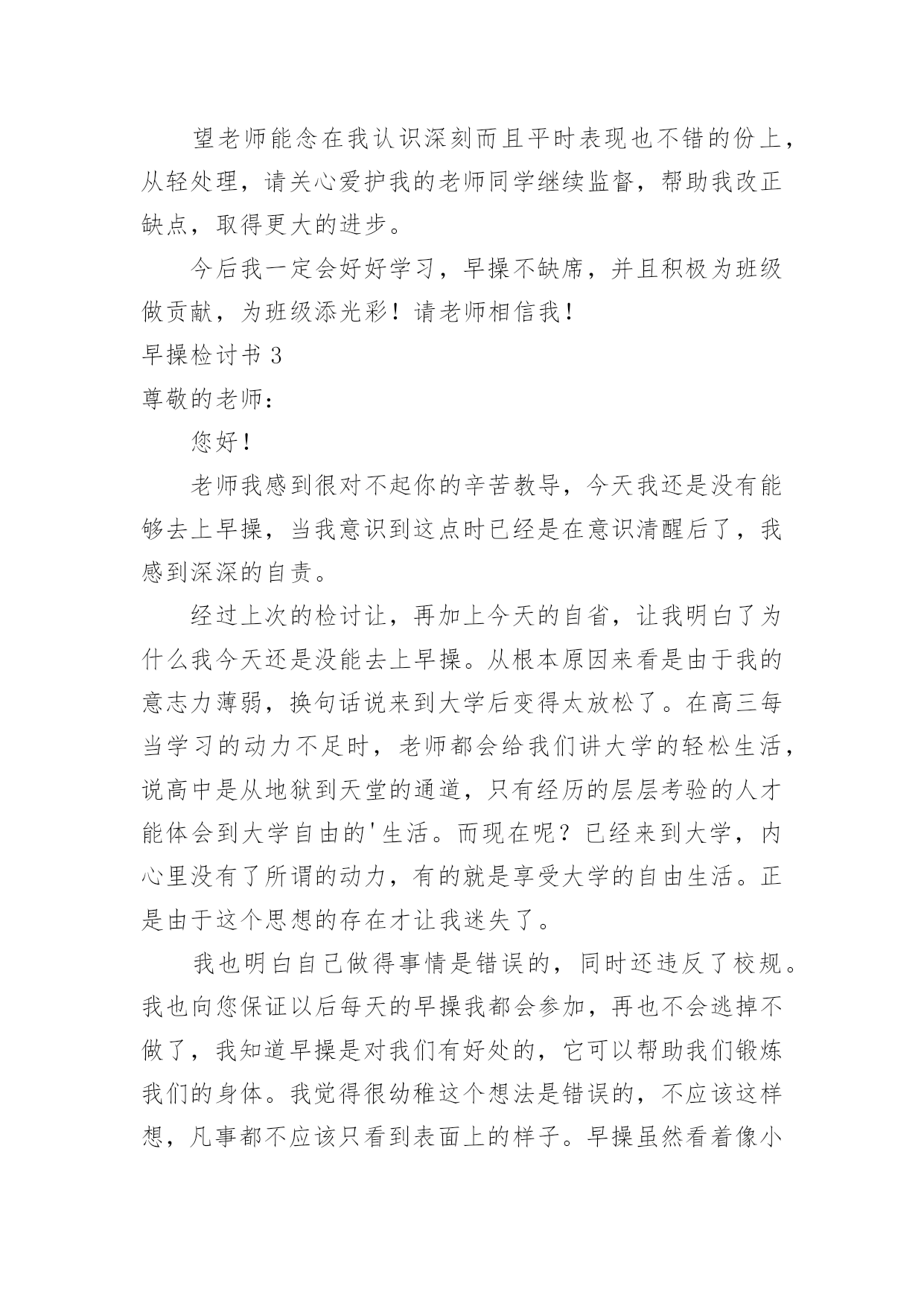 望老师能念在我认识深刻而且平时表现也不错的份上，从轻处理，请关心爱护我的老师同学继续监督，帮助我改正缺点，取得更大的进步。

今后我一定会好好学习，早操不缺席，并且积极为班级做贡献，为班级添光彩！请老师相信我！

早操检讨书 3

尊敬的老师：

您好！

老师我感到很对不起你的辛苦教导，今天我还是没有能够去上早操，当我意识到这点时已经是在意识清醒后了，我感到深深的自责。

经过上次的检讨让，再加上今天的自省，让我明白了为什么我今天还是没能去上早操。从根本原因来看是由于我的意志力薄弱，换句话说来到大学后变得太放松了。在高三每当学习的动力不足时，老师都会给我们讲大学的轻松生活，说高中是从地狱到天堂的通道，只有经历的层层考验的人才能体会到大学自由的'生活。而现在呢？已经来到大学，内心里没有了所谓的动力，有的就是享受大学的自由生活。正是由于这个思想的存在才让我迷失了。

我也明白自己做得事情是错误的，同时还违反了校规。我也向您保证以后每天的早操我都会参加，再也不会逃掉不做了，我知道早操是对我们有好处的，它可以帮助我们锻炼我们的身体。我觉得很幼稚这个想法是错误的，不应该这样想，凡事都不应该只看到表面上的样子。早操虽然看着像小